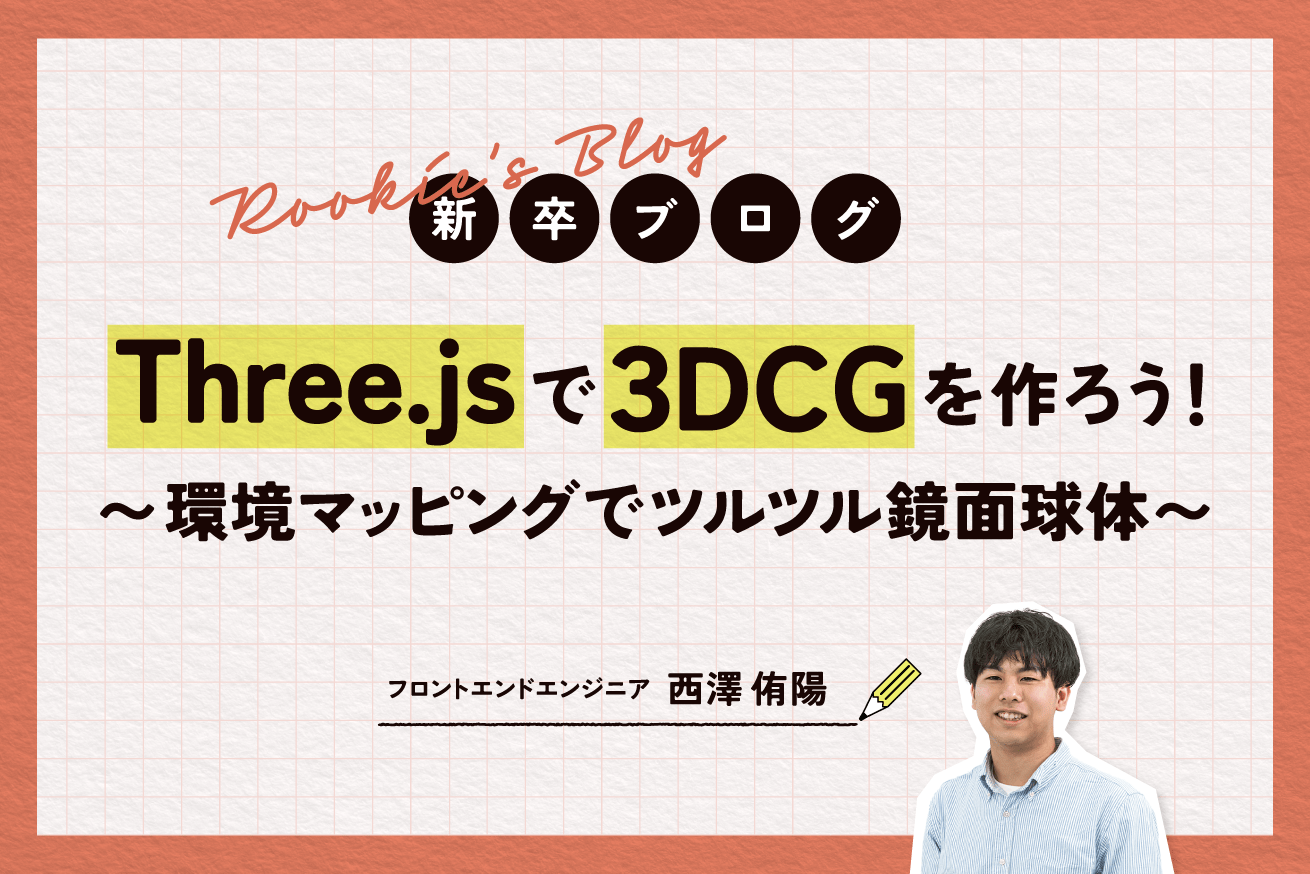 Rookie's Blog
新卒ブログ

Three.jsで3DCGを作ろう！
～環境マッピングでツルツル鏡面球体～

フロントエンドエンジニア 西澤 侑陽